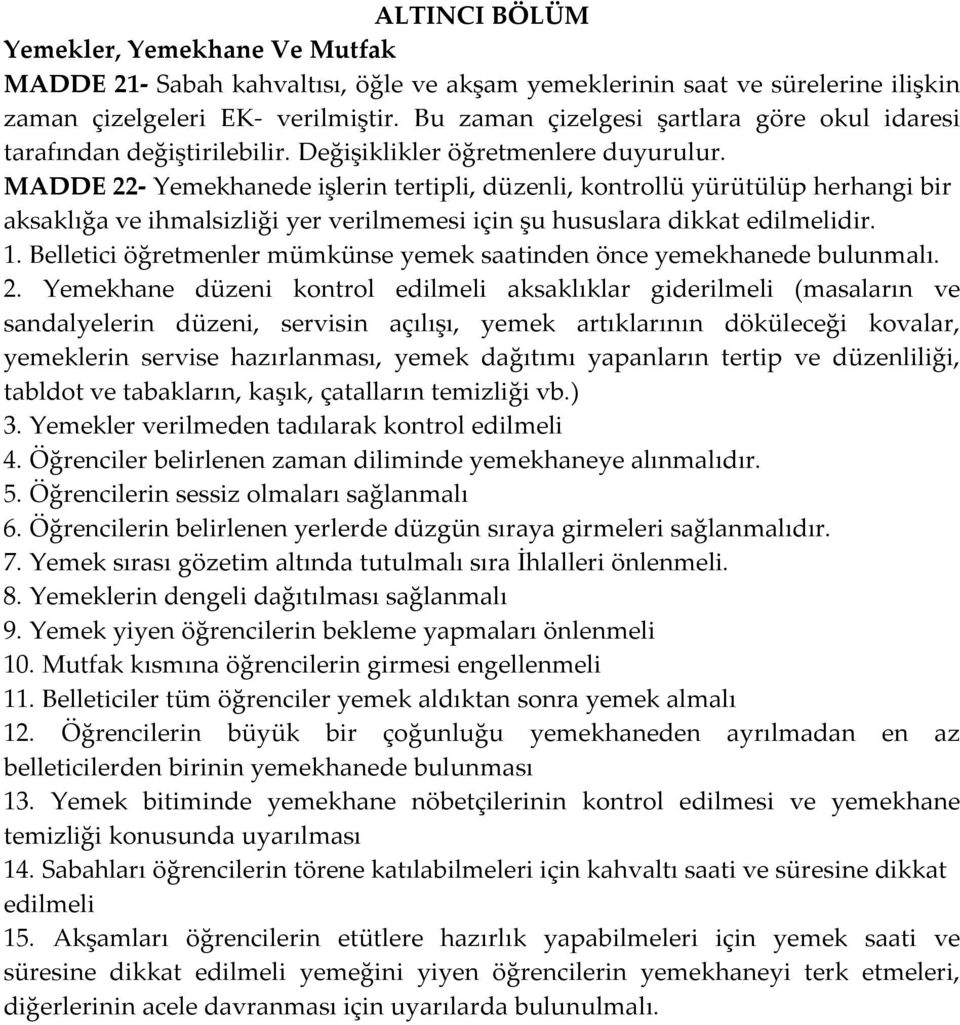 ALTINCI BÖLÜM

Yemekler, Yemekhane Ve Mutfak

MADDE 21- Sabah kahvaltısı, öğle ve akşam yemeklerinin saat ve sürelerine ilişkin zaman çizelgeleri EK- verilmiştir. Bu zaman çizelgesi şartlara göre okul idaresi tarafından değiştirilebilir. Değişiklikler öğretmenlere duyurulur.

MADDE 22- Yemekhanede işlerin tertipli, düzenli, kontrollü yürütülüp herhangi bir aksaklığa ve ihmalsizliği yer verilmemesi için şu hususlara dikkat edilmelidir.

1. Belletici öğretmenler mümkünse yemek saatinden önce yemekhanede bulunmalı.
2. Yemekhane düzeni kontrol edilmeli aksaklıklar giderilmeli (masaların ve sandalyelerin düzeni, servisin açılışı, yemek artıklarının döküleceği kovalar, yemeklerin servise hazırlanması, yemek dağıtımı yapanların tertip ve düzenliliği, tabldot ve tabakların, kaşık, çatalların temizliği vb.)
3. Yemekler verilmeden tadılarak kontrol edilmeli
4. Öğrenciler belirlenen zaman diliminde yemekhaneye alınmalıdır.
5. Öğrencilerin sessiz olmaları sağlanmalı
6. Öğrencilerin belirlenen yerlerde düzgün sıraya girmeleri sağlanmalıdır.
7. Yemek sırası gözetim altında tutulmalı sıra İhlalleri önlenmeli.
8. Yemeklerin dengeli dağıtılması sağlanmalı
9. Yemek yiyen öğrencilerin bekleme yapmaları önlenmeli
10. Mutfak kısmına öğrencilerin girmesi engellenmeli
11. Belleticiler tüm öğrenciler yemek aldıktan sonra yemek almalı
12. Öğrencilerin büyük bir çoğunluğu yemekhaneden ayrılmadan en az belleticilerden birinin yemekhanede bulunması
13. Yemek bitiminde yemekhane nöbetçilerinin kontrol edilmesi ve yemekhane temizliği konusunda uyarılması
14. Sabahları öğrencilerin törene katılabilmeleri için kahvaltı saati ve süresine dikkat edilmeli
15. Akşamları öğrencilerin etütlere hazırlık yapabilmeleri için yemek saati ve süresine dikkat edilmeli yemeğini yiyen öğrencilerin yemekhaneyi terk etmeleri, diğerlerinin acele davranması için uyarılarda bulunulmalı.